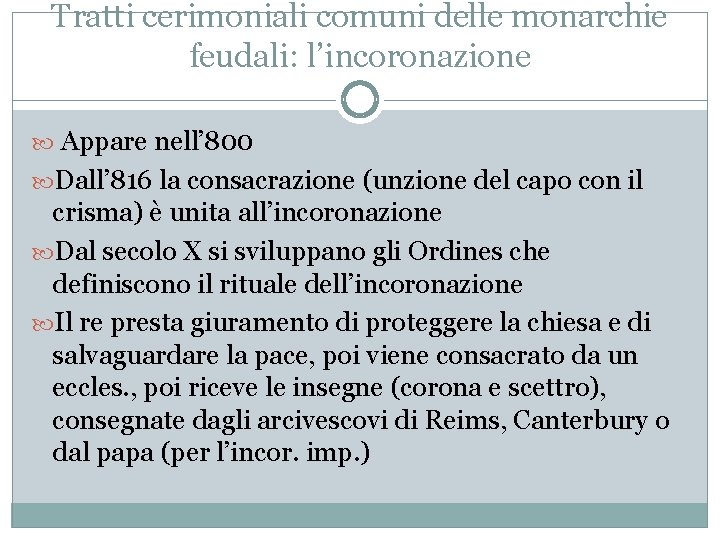 Tratti cerimoniali comuni delle monarchie feudali: l’incoronazione

Appare nell’800

Dall’816 la consacrazione (unzione del capo con il crisma) è unita all’incoronazione

Dal secolo X si sviluppano gli Ordines che definiscono il rituale dell’incoronazione

Il re presta giuramento di proteggere la chiesa e di salvaguardare la pace, poi viene consacrato da un eccles., poi riceve le insegne (corona e scettro), consegnate dagli arcivescovi di Reims, Canterbury o dal papa (per l’incor. imp.)